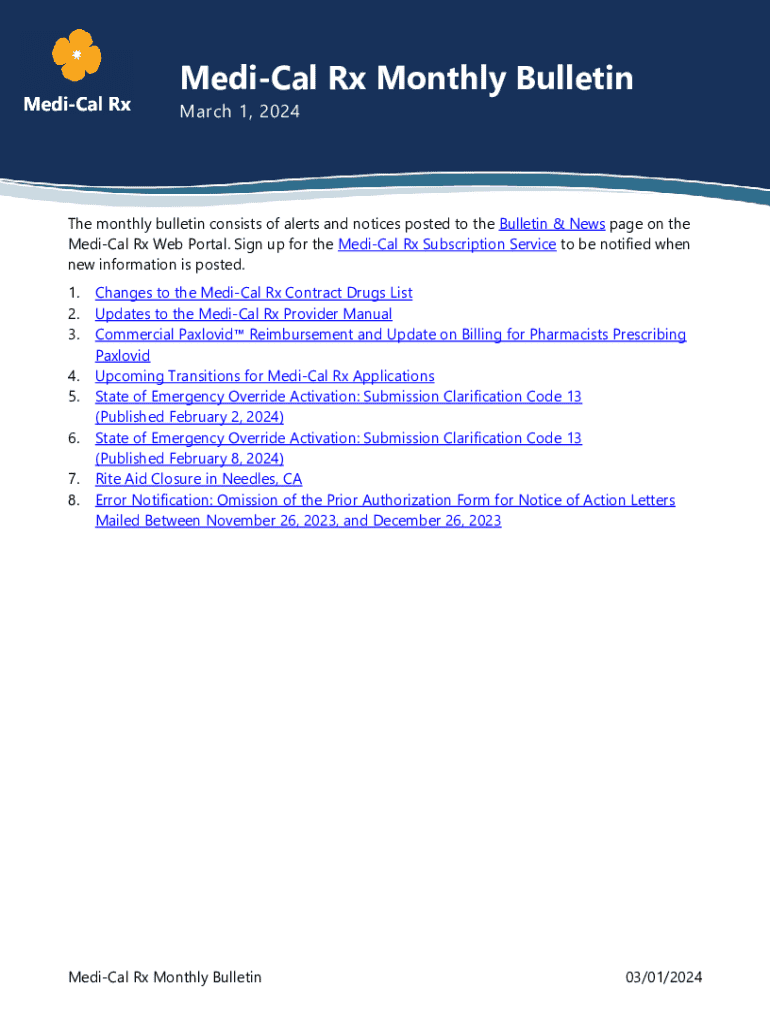 Medi-Cal Rx

Medi-Cal Rx Monthly Bulletin

March 1, 2024

The monthly bulletin consists of alerts and notices posted to the Bulletin & News page on the Medi-Cal Rx Web Portal. Sign up for the Medi-Cal Rx Subscription Service to be notified when new information is posted.

1. Changes to the Medi-Cal Rx Contract Drugs List
2. Updates to the Medi-Cal Rx Provider Manual
3. Commercial Paxlovid™ Reimbursement and Update on Billing for Pharmacists Prescribing Paxlovid
4. Upcoming Transitions for Medi-Cal Rx Applications
5. State of Emergency Override Activation: Submission Clarification Code 13 (Published February 2, 2024)
6. State of Emergency Override Activation: Submission Clarification Code 13 (Published February 8, 2024)
7. Rite Aid Closure in Needles, CA
8. Error Notification: Omission of the Prior Authorization Form for Notice of Action Letters Mailed Between November 26, 2023, and December 26, 2023

Medi-Cal Rx Monthly Bulletin

03/01/2024